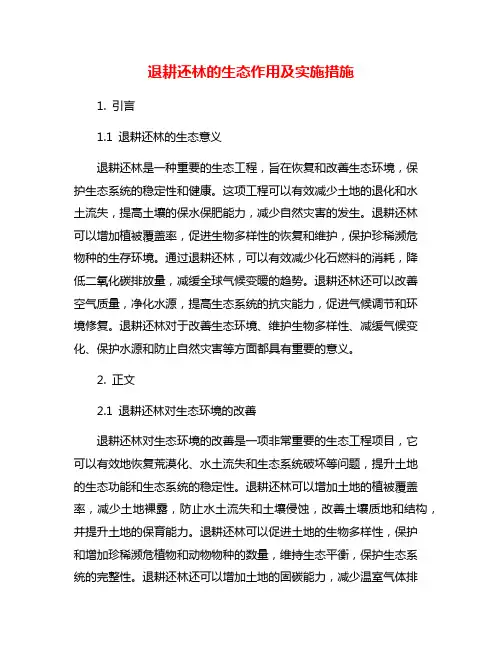 退耕还林的生态作用及实施措施

1. 引言

1.1 退耕还林的生态意义

退耕还林是一种重要的生态工程，旨在恢复和改善生态环境，保护生态系统的稳定性和健康。这项工程可以有效减少土地的退化和水土流失，提高土壤的保水保肥能力，减少自然灾害的发生。退耕还林可以增加植被覆盖率，促进生物多样性的恢复和维护，保护珍稀濒危物种的生存环境。通过退耕还林，可以有效减少化石燃料的消耗，降低二氧化碳排放量，减缓全球气候变暖的趋势。退耕还林还可以改善空气质量，净化水源，提高生态系统的抗灾能力，促进气候调节和环境修复。退耕还林对于改善生态环境、维护生物多样性、减缓气候变化、保护水源和防止自然灾害等方面都具有重要的意义。

2. 正文

2.1 退耕还林对生态环境的改善

退耕还林对生态环境的改善是一项非常重要的生态工程项目，它可以有效地恢复荒漠化、水土流失和生态系统破坏等问题，提升土地的生态功能和生态系统的稳定性。退耕还林可以增加土地的植被覆盖率，减少土地裸露，防止水土流失和土壤侵蚀，改善土壤质地和结构，并提升土地的保育能力。退耕还林可以促进土地的生物多样性，保护和增加珍稀濒危植物和动物物种的数量，维持生态平衡，保护生态系统的完整性。退耕还林还可以增加土地的固碳能力，减少温室气体排